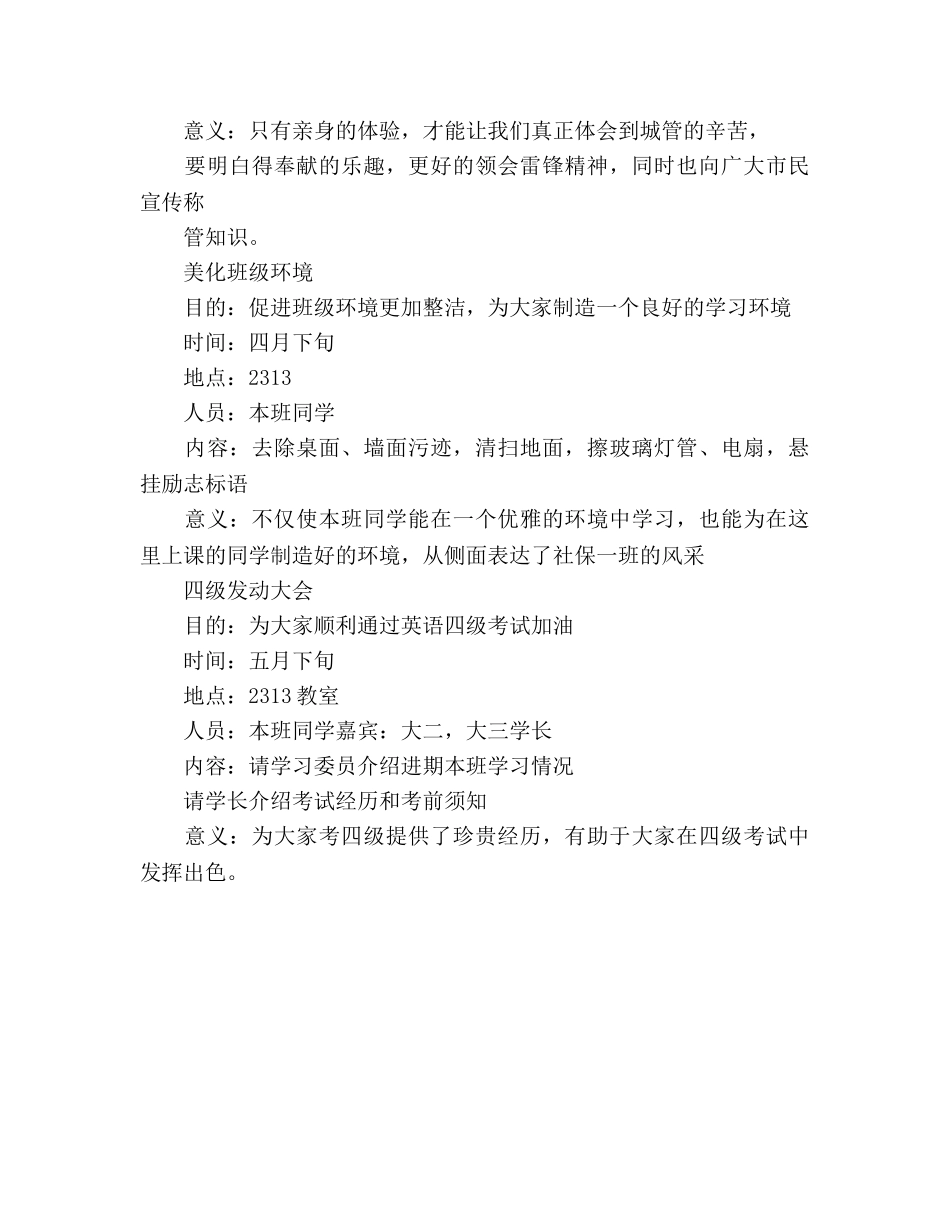 意义：只有亲身的体验，才能让我们真正体会到城管的辛苦，

要明白得奉献的乐趣，更好的领会雷锋精神，同时也向广大市民宣传称

管知识。

美化班级环境

目的：促进班级环境更加整洁，为大家制造一个良好的学习环境

时间：四月下旬

地点：2313

人员：本班同学

内容：去除桌面、墙面污迹，清扫地面，擦玻璃灯管、电扇，悬挂励志标语

意义：不仅使本班同学能在一个优雅的环境中学习，也能为在这里上课的同学制造好的环境，从侧面表达了社保一班的风采

四级发动大会

目的：为大家顺利通过英语四级考试加油

时间：五月下旬

地点：2313 教室

人员：本班同学嘉宾：大二，大三学长

内容：请学习委员介绍进期本班学习情况

请学长介绍考试经历和考前须知

意义：为大家考四级提供了珍贵经历，有助于大家在四级考试中发挥出色。